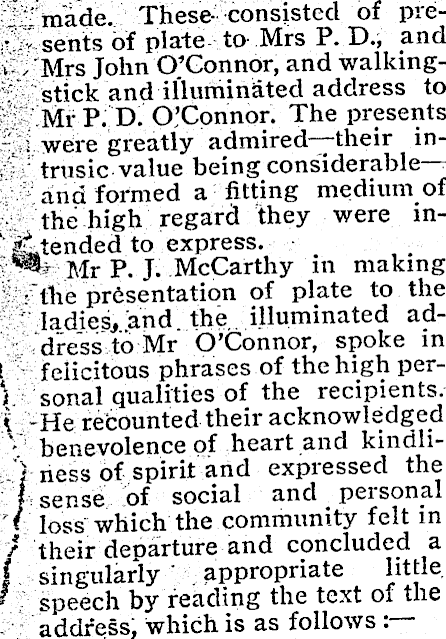 made. These consisted of presents of plate to Mrs P. D., and Mrs John O'Connor, and walking-stick and illuminated address to Mr P. D. O'Connor. The presents were greatly admired—their intrusic value being considerable—and formed a fitting medium of the high regard they were intended to express.

Mr P. J. McCarthy in making the presentation of plate to the ladies, and the illuminated address to Mr O'Connor, spoke in felicitous phrases of the high personal qualities of the recipients. He recounted their acknowledged benevolence of heart and kindliness of spirit and expressed the sense of social and personal loss which the community felt in their departure and concluded a singularly appropriate little speech by reading the text of the address, which is as follows :—